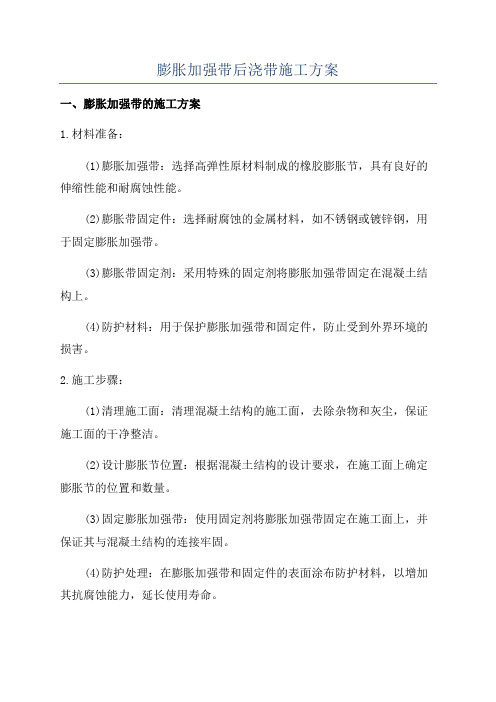 膨胀加强带后浇带施工方案

一、膨胀加强带的施工方案

1.材料准备：

(1)膨胀加强带：选择高弹性原材料制成的橡胶膨胀节，具有良好的伸缩性能和耐腐蚀性能。

(2)膨胀带固定件：选择耐腐蚀的金属材料，如不锈钢或镀锌钢，用于固定膨胀加强带。

(3)膨胀带固定剂：采用特殊的固定剂将膨胀加强带固定在混凝土结构上。

(4)防护材料：用于保护膨胀加强带和固定件，防止受到外界环境的损害。

2.施工步骤：

(1)清理施工面：清理混凝土结构的施工面，去除杂物和灰尘，保证施工面的干净整洁。

(2)设计膨胀节位置：根据混凝土结构的设计要求，在施工面上确定膨胀节的位置和数量。

(3)固定膨胀加强带：使用固定剂将膨胀加强带固定在施工面上，并保证其与混凝土结构的连接牢固。

(4)防护处理：在膨胀加强带和固定件的表面涂布防护材料，以增加其抗腐蚀能力，延长使用寿命。